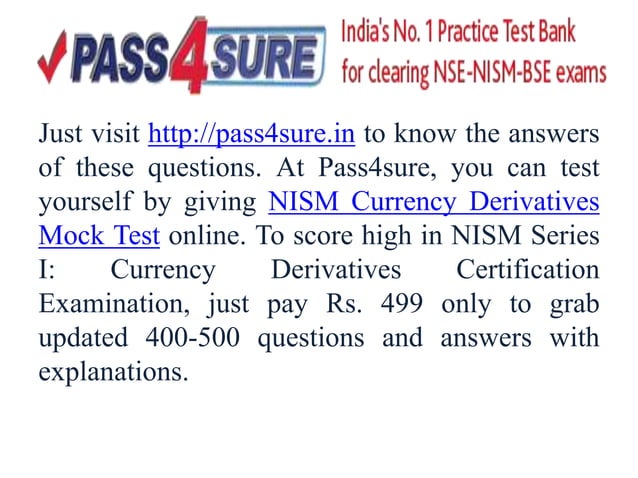 PASS4SURE

India's No. 1 Practice Test Bank for clearing NSE-NISM-BSE exams

Just visit http://pass4sure.in to know the answers of these questions. At Pass4sure, you can test yourself by giving NISM Currency Derivatives Mock Test online. To score high in NISM Series I: Currency Derivatives Certification Examination, just pay Rs. 499 only to grab updated 400-500 questions and answers with explanations.